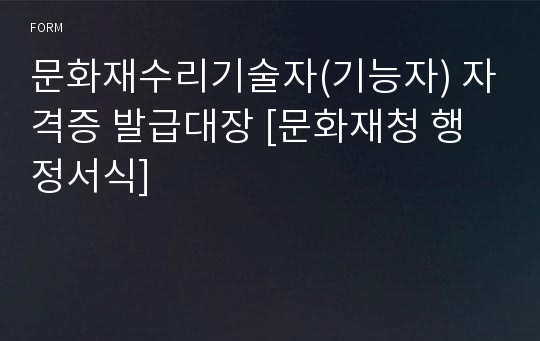 FORM

문화재수리기술자(기능자) 자격증 발급대장 [문화재청 행정서식]